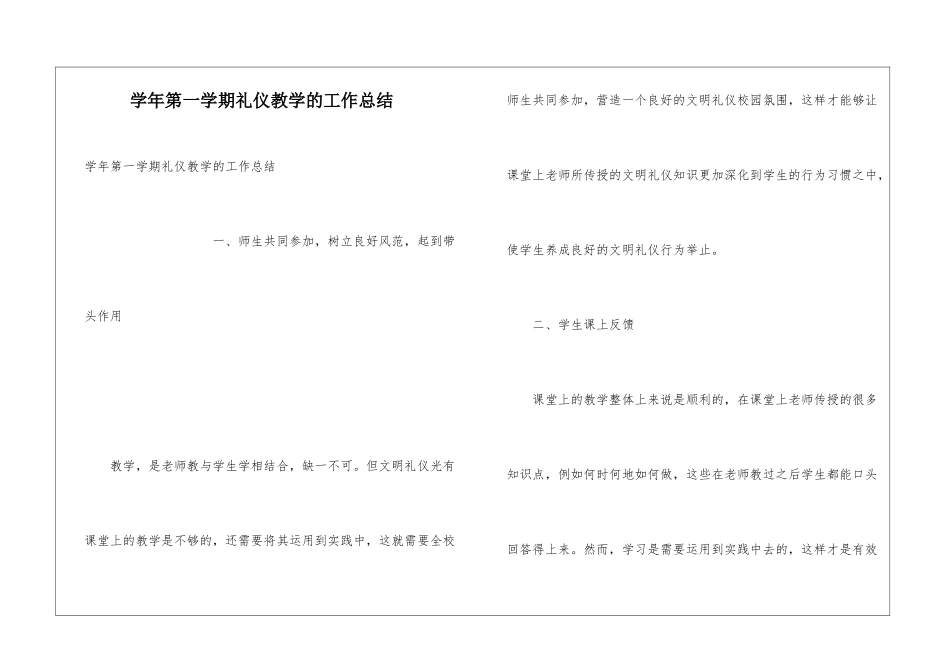 学年第一学期礼仪教学的工作总结

学年第一学期礼仪教学的工作总结

一、师生共同参加，树立良好风范，起到带头作用

教学，是老师教与学生学相结合，缺一不可。但文明礼仪光有课堂上的教学是不够的，还需要将其运用到实践中，这就需要全校师生共同参加，营造一个良好的文明礼仪校园氛围，这样才能够让课堂上老师所传授的文明礼仪知识更加深化到学生的行为习惯之中，使学生养成良好的文明礼仪行为举止。

二、学生课上反馈

课堂上的教学整体上来说是顺利的，在课堂上老师传授的很多知识点，例如何时何地如何做，这些在老师教过之后学生都能口头回答得上来。然而，学习是需要运用到实践中去的，这样才是有效